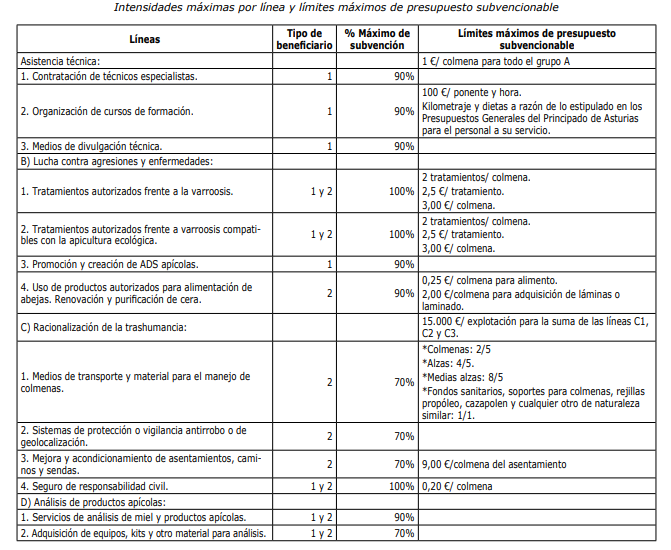 Intensidades máximas por línea y límites máximos de presupuesto subvencionable

| Líneas | Tipo de beneficiario | % Máximo de subvención | Límites máximos de presupuesto subvencionable |
|---|---|---|---|
| Asistencia técnica: | | | 1 €/ colmena para todo el grupo A |
| 1. Contratación de técnicos especialistas. | 1 | 90% | |
| 2. Organización de cursos de formación. | 1 | 90% | 100 €/ ponente y hora. Kilometraje y dietas a razón de lo estipulado en los Presupuestos Generales del Principado de Asturias para el personal a su servicio. |
| 3. Medios de divulgación técnica. | 1 | 90% | |
| B) Lucha contra agresiones y enfermedades: | | | |
| 1. Tratamientos autorizados frente a la varroosis. | 1 y 2 | 100% | 2 tratamientos/ colmena. 2,5 €/ tratamiento. 3,00 €/ colmena. |
| 2. Tratamientos autorizados frente a varroosis compatibles con la apicultura ecológica. | 1 y 2 | 100% | 2 tratamientos/ colmena. 2,5 €/ tratamiento. 3,00 €/ colmena. |
| 3. Promoción y creación de ADS apícolas. | 1 | 90% | |
| 4. Uso de productos autorizados para alimentación de abejas. Renovación y purificación de cera. | 2 | 90% | 0,25 €/ colmena para alimento. 2,00 €/colmena para adquisición de láminas o laminado. |
| C) Racionalización de la trashumancia: | | | 15.000 €/ explotación para la suma de las líneas C1, C2 y C3. |
| 1. Medios de transporte y material para el manejo de colmenas. | 2 | 70% | *Colmenas: 2/5 *Alzas: 4/5. *Medias alzas: 8/5 *Fondos sanitarios, soportes para colmenas, rejillas propóleo, cazapolen y cualquier otro de naturaleza similar: 1/1. |
| 2. Sistemas de protección o vigilancia antirrobo o de geolocalización. | 2 | 70% | |
| 3. Mejora y acondicionamiento de asentamientos, caminos y sendas. | 2 | 70% | 9,00 €/colmena del asentamiento |
| 4. Seguro de responsabilidad civil. | 1 y 2 | 100% | 0,20 €/ colmena |
| D) Análisis de productos apícolas: | | | |
| 1. Servicios de análisis de miel y productos apícolas. | 1 y 2 | 90% | |
| 2. Adquisición de equipos, kits y otro material para análisis. | 1 y 2 | 70% | |